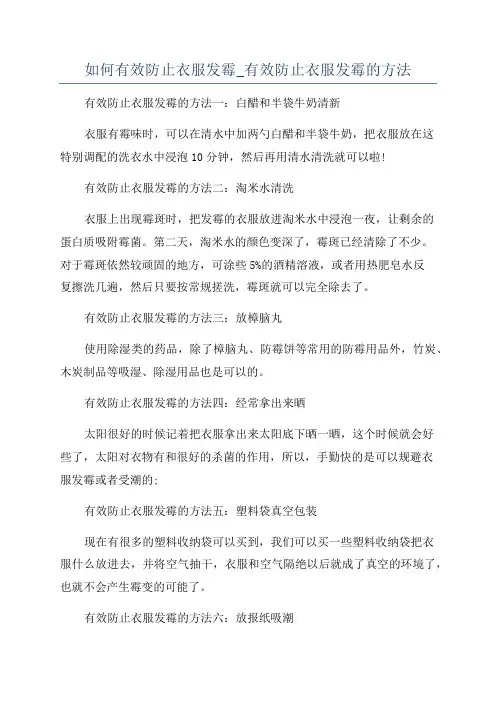 如何有效防止衣服发霉_有效防止衣服发霉的方法

有效防止衣服发霉的方法一：白醋和半袋牛奶清新

衣服有霉味时，可以在清水中加两勺白醋和半袋牛奶，把衣服放在这特别调配的洗衣水中浸泡 10 分钟，然后再用清水清洗就可以啦！

有效防止衣服发霉的方法二：淘米水清洗

衣服上出现霉斑时，把发霉的衣服放进淘米水中浸泡一夜，让剩余的蛋白质吸附霉菌。第二天，淘米水的颜色变深了，霉斑已经清除了不少。对于霉斑依然较顽固的地方，可涂些 5%的酒精溶液，或者用热肥皂水反复擦洗几遍，然后只要按常规搓洗，霉斑就可以完全除去了。

有效防止衣服发霉的方法三：放樟脑丸

使用除湿类的药品，除了樟脑丸、防霉饼等常用的防霉用品外，竹炭、木炭制品等吸湿、除湿用品也是可以的。

有效防止衣服发霉的方法四：经常拿出来晒

太阳很好的时候记着把衣服拿出来太阳底下晒一晒，这个时候就会好些了，太阳对衣物有和很好的杀菌的作用，所以，手勤快的是可以规避衣服发霉或者受潮的；

有效防止衣服发霉的方法五：塑料袋真空包装

现在有很多的塑料收纳袋可以买到，我们可以买一些塑料收纳袋把衣服什么放进去，并将空气抽干，衣服和空气隔绝以后就成了真空的环境了，也就不会产生霉变的可能了。

有效防止衣服发霉的方法六：放报纸吸潮